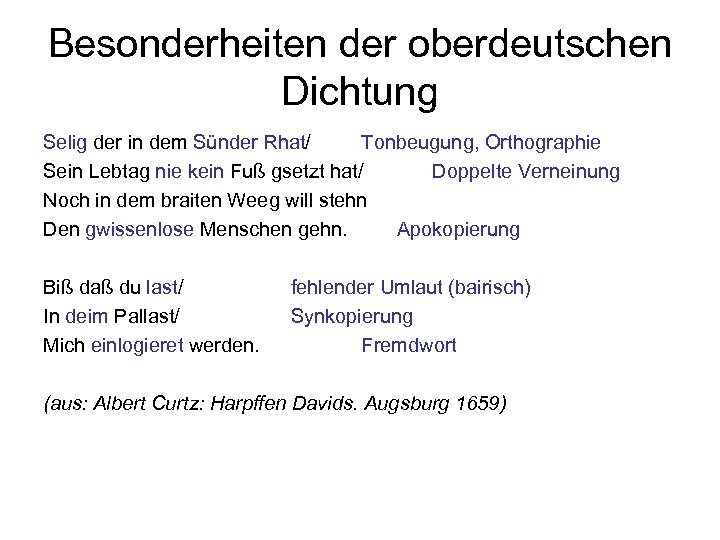 Besonderheiten der oberdeutschen Dichtung

Selig der in dem Sünder Rhat/ Tonbeugung, Orthographie
Sein Lebtag nie kein Fuß gsetzt hat/ Doppelte Verneinung
Noch in dem braiten Weeg will stehn
Den gwissenlose Menschen gehn. Apokopierung

Biß daß du last/ fehlender Umlaut (bairisch)
In deim Pallast/ Synkopierung
Mich einlogieret werden. Fremdwort

(aus: Albert Curtz: Harpffen Davids. Augsburg 1659)